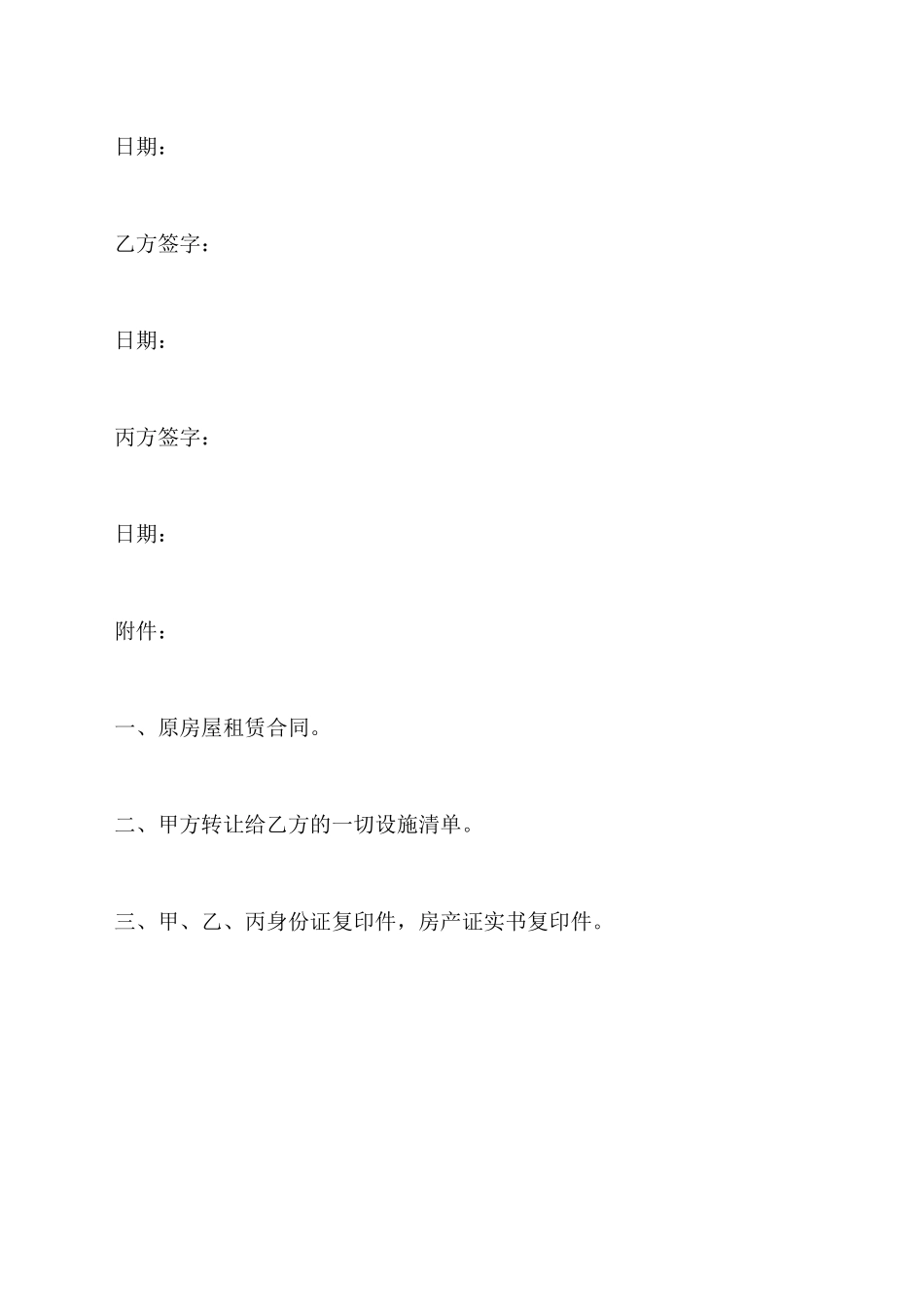 日期：

乙方签字：

日期：

丙方签字：

日期：

附件：

一、原房屋租赁合同。

二、甲方转让给乙方的一切设施清单。

三、甲、乙、丙身份证复印件，房产证实书复印件。